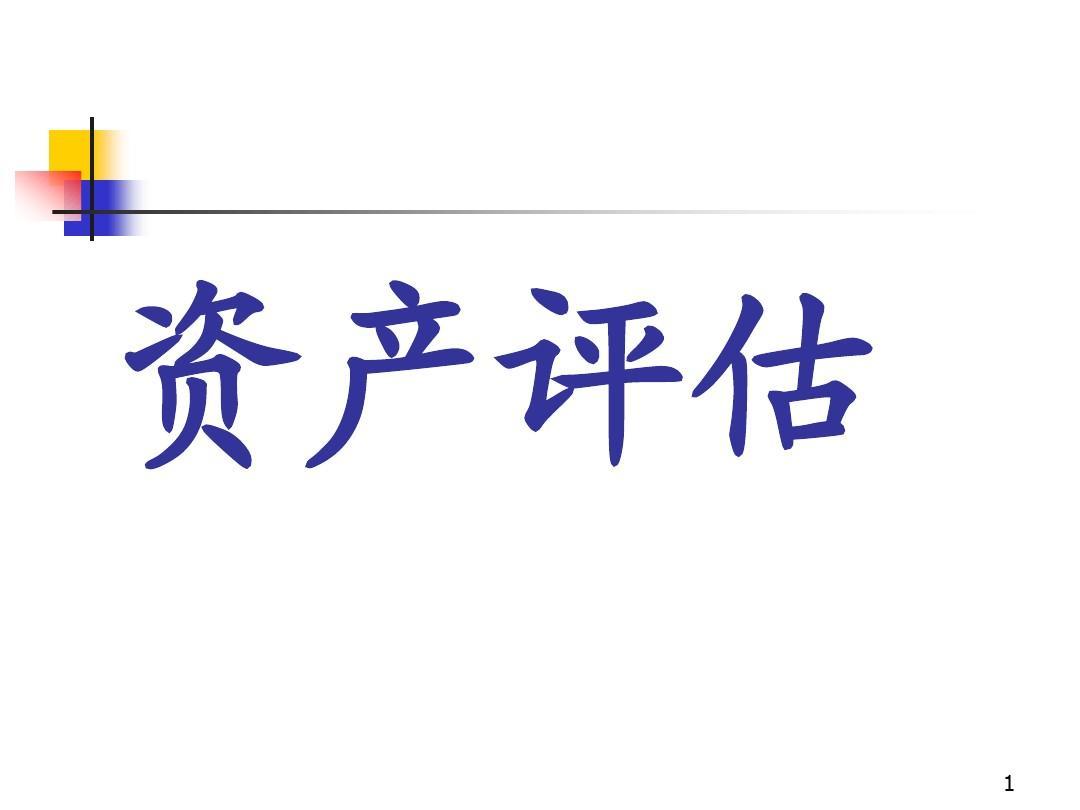 资产评估

1